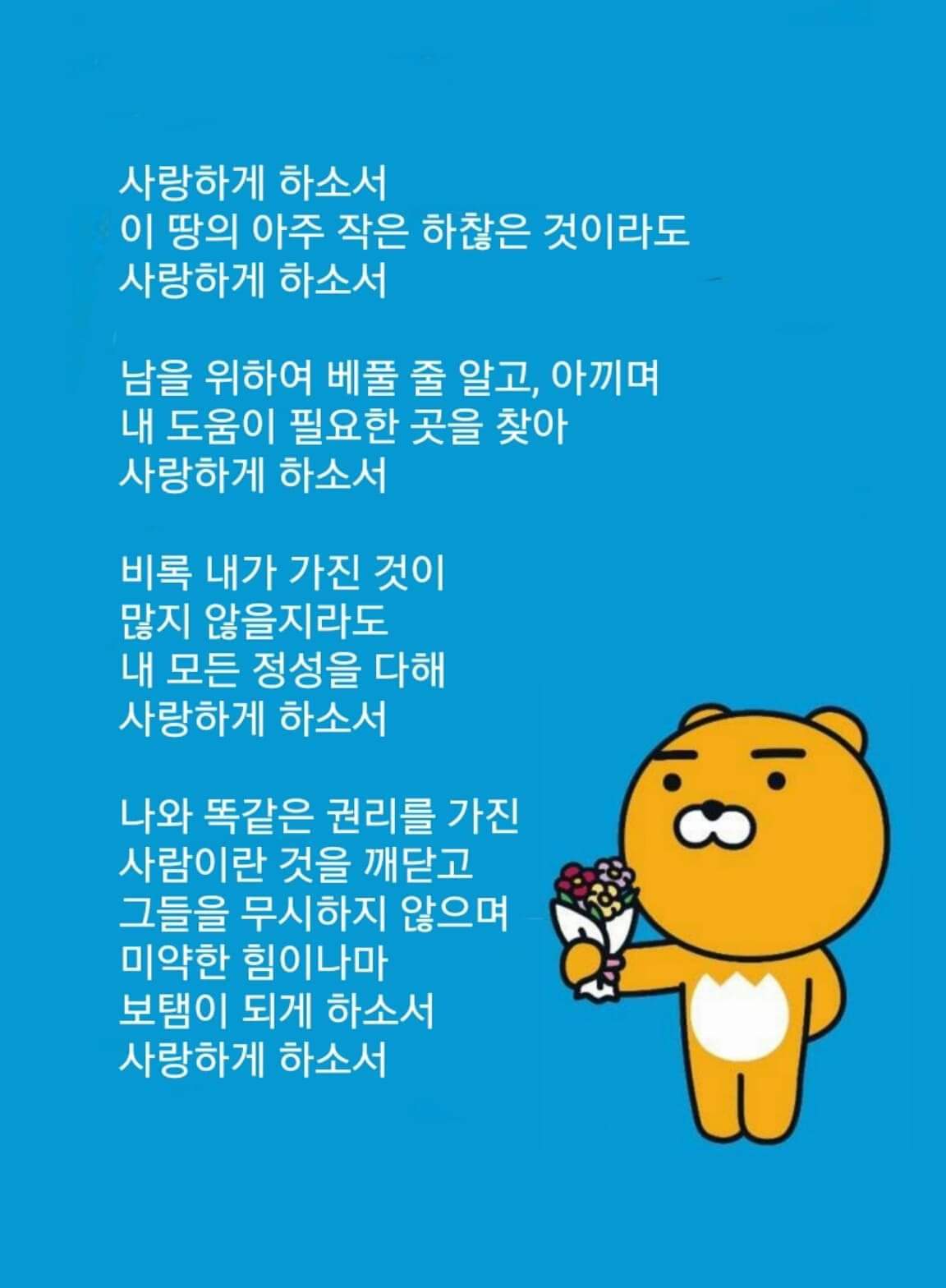 사랑하게 하소서
이 땅의 아주 작은 하찮은 것이라도
사랑하게 하소서

남을 위하여 베풀 줄 알고, 아끼며
내 도움이 필요한 곳을 찾아
사랑하게 하소서

비록 내가 가진 것이
많지 않을지라도
내 모든 정성을 다해
사랑하게 하소서

나와 똑같은 권리를 가진
사람이란 것을 깨닫고
그들을 무시하지 않으며
미약한 힘이나마
보탬이 되게 하소서
사랑하게 하소서